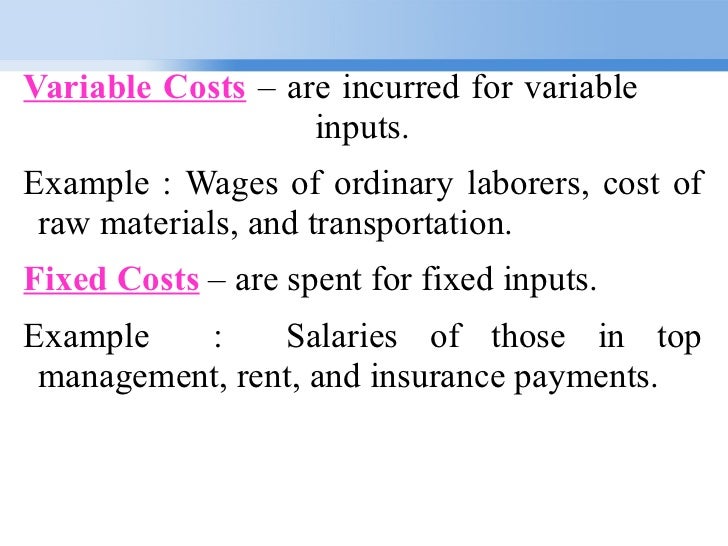 Variable Costs – are incurred for variable inputs.

Example : Wages of ordinary laborers, cost of raw materials, and transportation.

Fixed Costs – are spent for fixed inputs.

Example : Salaries of those in top management, rent, and insurance payments.